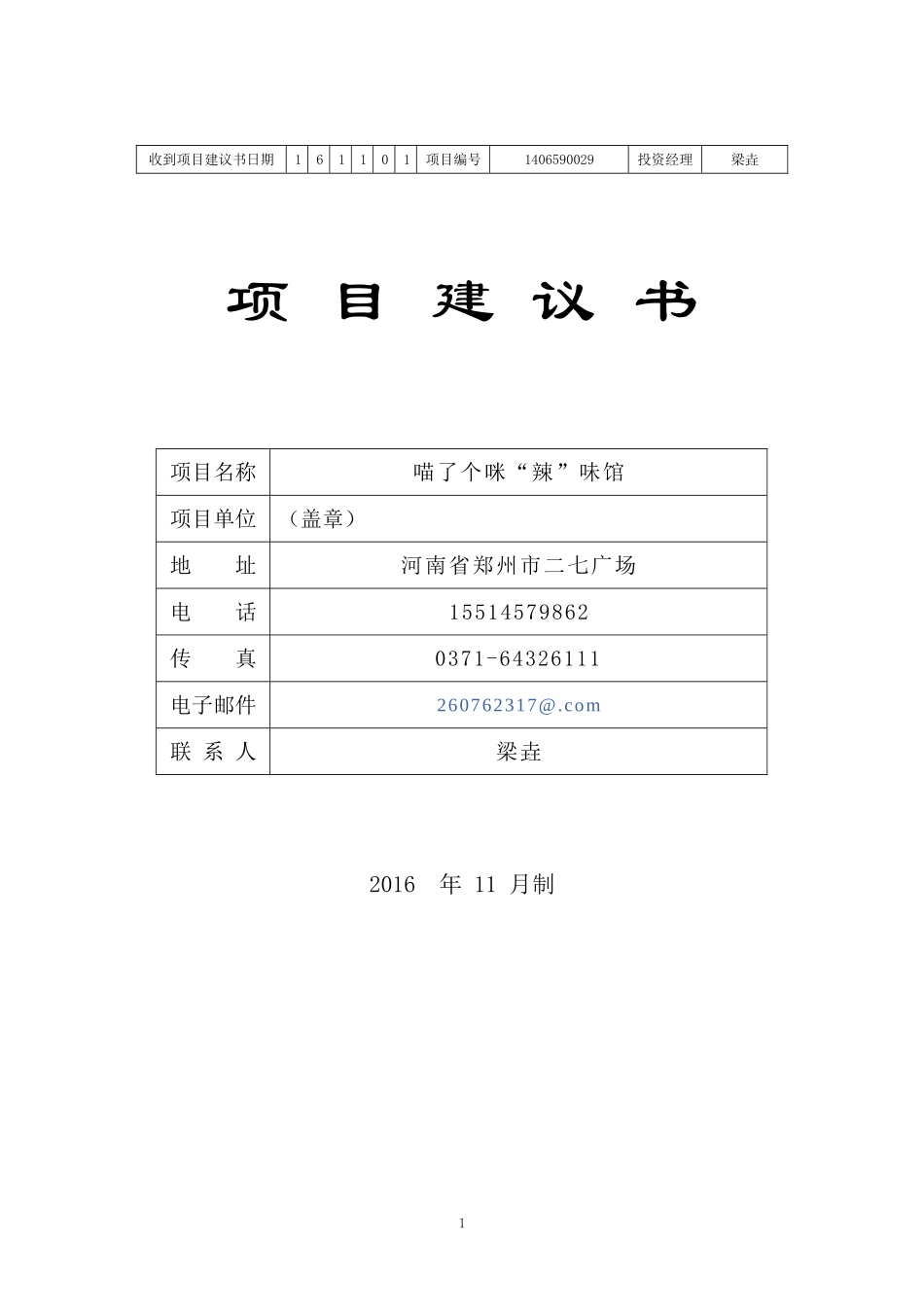 | 收到项目建议书日期 | 1 | 6 | 1 | 1 | 0 | 1 | 项目编号 | 1406590029 | 投资经理 | 梁垚 |
|---|---|---|---|---|---|---|---|---|---|---|

项 目 建 议 书

| 项目名称 | 喵了个咪“辣”味馆 |
|---|---|
| 项目单位 | （盖章） |
| 地　　址 | 河南省郑州市二七广场 |
| 电　　话 | 15514579862 |
| 传　　真 | 0371-64326111 |
| 电子邮件 | 260762317@.com |
| 联 系 人 | 梁垚 |

2016 年 11 月制

1